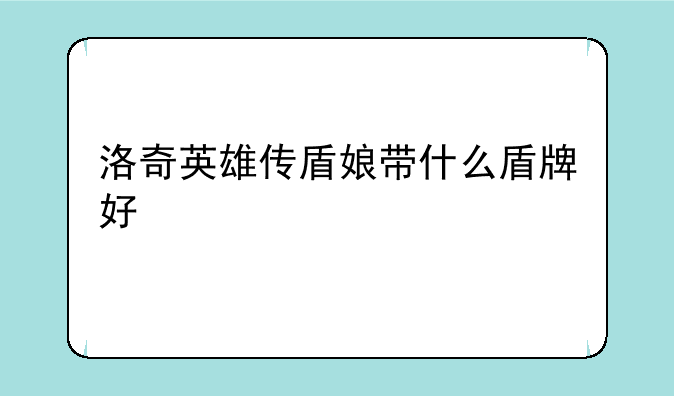 洛奇英雄传盾娘带什么盾牌好